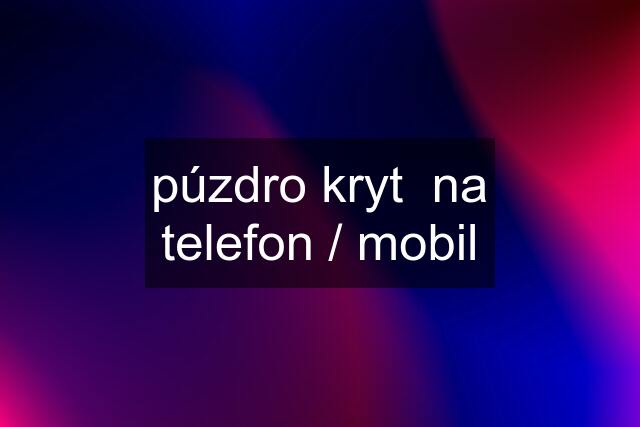 púzdro kryt  na telefon / mobil